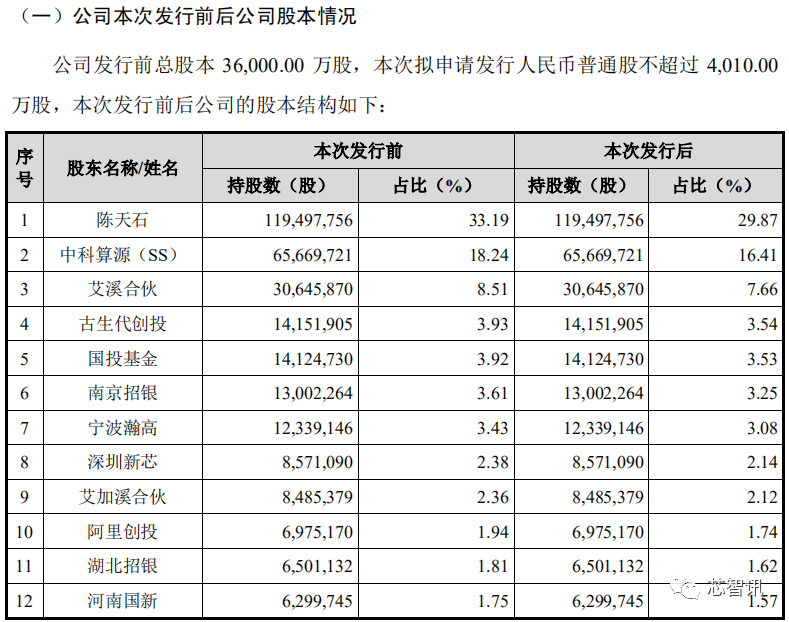 （一）公司本次发行前后公司股本情况

公司发行前总股本 36,000.00 万股，本次拟申请发行人民币普通股不超过 4,010.00 万股，本次发行前后公司的股本结构如下：

| 序号 | 股东名称/姓名 | 本次发行前 持股数（股） | 本次发行前 占比（%） | 本次发行后 持股数（股） | 本次发行后 占比（%） |
|---|---|---|---|---|---|
| 1 | 陈天石 | 119,497,756 | 33.19 | 119,497,756 | 29.87 |
| 2 | 中科算源（SS） | 65,669,721 | 18.24 | 65,669,721 | 16.41 |
| 3 | 艾溪合伙 | 30,645,870 | 8.51 | 30,645,870 | 7.66 |
| 4 | 古生代创投 | 14,151,905 | 3.93 | 14,151,905 | 3.54 |
| 5 | 国投基金 | 14,124,730 | 3.92 | 14,124,730 | 3.53 |
| 6 | 南京招银 | 13,002,264 | 3.61 | 13,002,264 | 3.25 |
| 7 | 宁波瀚高 | 12,339,146 | 3.43 | 12,339,146 | 3.08 |
| 8 | 深圳新芯 | 8,571,090 | 2.38 | 8,571,090 | 2.14 |
| 9 | 艾加溪合伙 | 8,485,379 | 2.36 | 8,485,379 | 2.12 |
| 10 | 阿里创投 | 6,975,170 | 1.94 | 6,975,170 | 1.74 |
| 11 | 湖北招银 | 6,501,132 | 1.81 | 6,501,132 | 1.62 |
| 12 | 河南国新 | 6,299,745 | 1.75 | 6,299,745 | 1.57 |

芯智讯